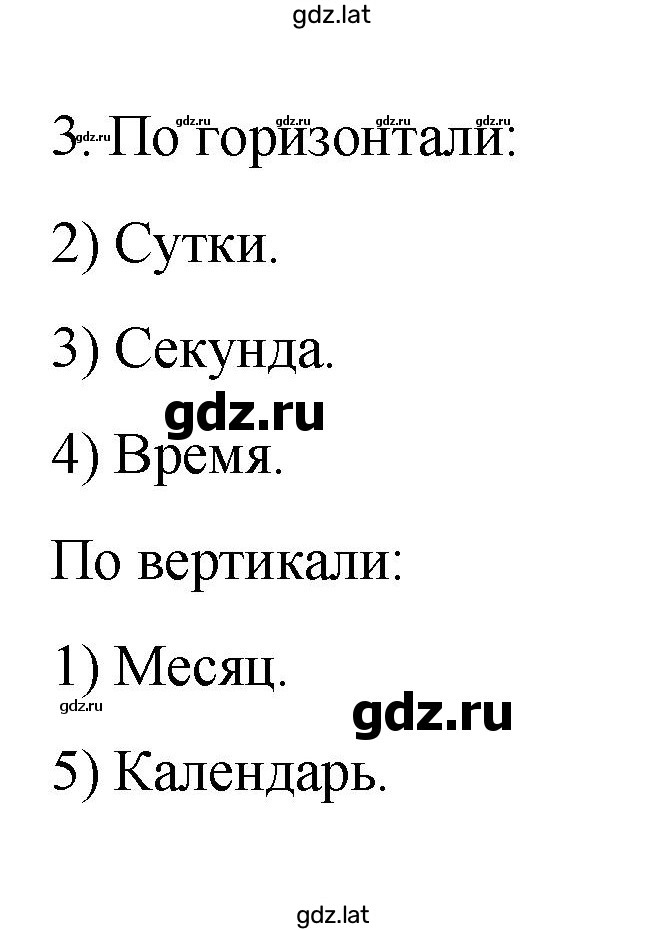 gdz.lat

gdz.ru gdz.ru gdz.ru gdz.ru gdz.ru

3. По горизонтали:

2) Сутки.

3) Секунда.

gdz.ru

4) Время.

По вертикали:

1) Месяц.

gdz.ru gdz.ru

5) Календарь.

gdz.lat